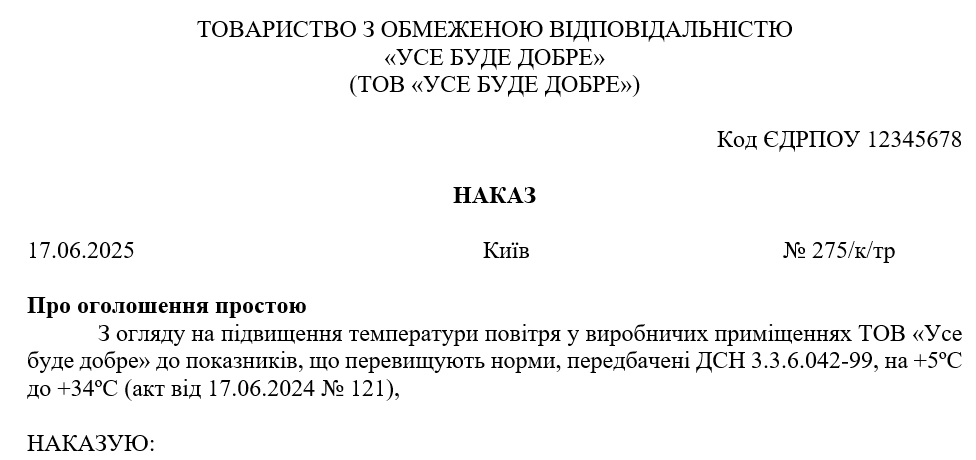 ТОВАРИСТВО З ОБМЕЖЕНОЮ ВІДПОВІДАЛЬНІСТЮ
«УСЕ БУДЕ ДОБРЕ»
(ТОВ «УСЕ БУДЕ ДОБРЕ»)

Код ЄДРПОУ 12345678

НАКАЗ

17.06.2025 Київ № 275/к/тр

Про оголошення простою
З огляду на підвищення температури повітря у виробничих приміщеннях ТОВ «Усе буде добре» до показників, що перевищують норми, передбачені ДСН 3.3.6.042-99, на +5ºС до +34ºС (акт від 17.06.2024 № 121),

НАКАЗУЮ: